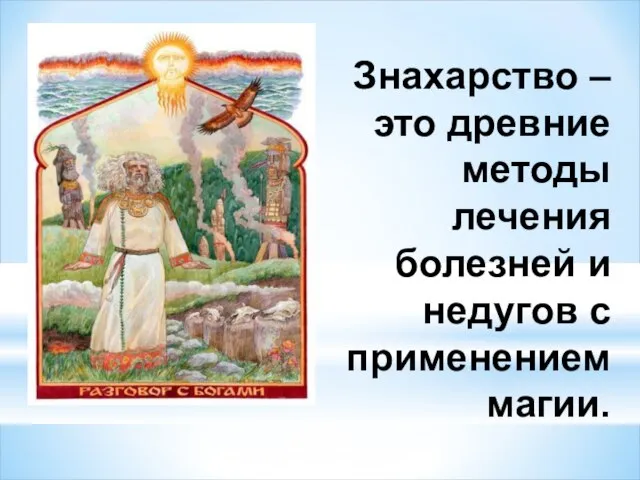 РАЗГОВОР С БОГАМИ

Знахарство – это древние методы лечения болезней и недугов с применением магии.